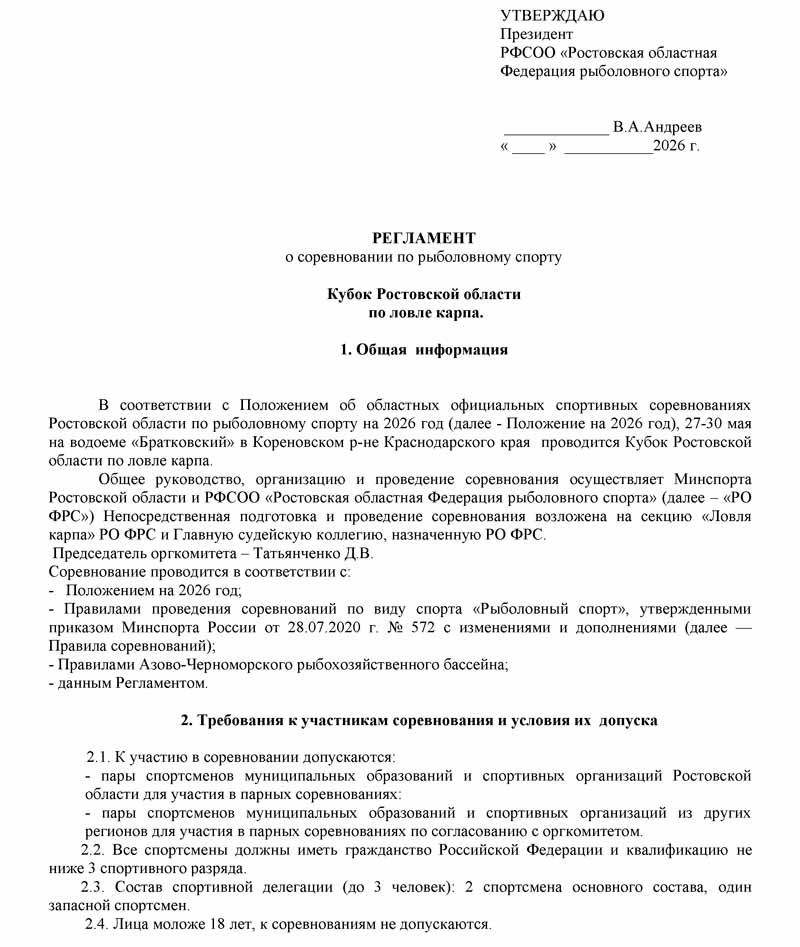 УТВЕРЖДАЮ
Президент
РФСОО «Ростовская областная
Федерация рыболовного спорта»

_____________ В.А.Андреев
«____» ___________2026 г.

РЕГЛАМЕНТ
о соревновании по рыболовному спорту

Кубок Ростовской области
по ловле карпа.

1. Общая информация

В соответствии с Положением об областных официальных спортивных соревнованиях Ростовской области по рыболовному спорту на 2026 год (далее - Положение на 2026 год), 27-30 мая на водоеме «Братковский» в Кореновском р-не Краснодарского края проводится Кубок Ростовской области по ловле карпа.

Общее руководство, организацию и проведение соревнования осуществляет Минспорта Ростовской области и РФСОО «Ростовская областная Федерация рыболовного спорта» (далее – «РО ФРС») Непосредственная подготовка и проведение соревнования возложена на секцию «Ловля карпа» РО ФРС и Главную судейскую коллегию, назначенную РО ФРС.
Председатель оргкомитета – Татьянченко Д.В.
Соревнование проводится в соответствии с:
- Положением на 2026 год;
- Правилами проведения соревнований по виду спорта «Рыболовный спорт», утвержденными приказом Минспорта России от 28.07.2020 г. № 572 с изменениями и дополнениями (далее — Правила соревнований);
- Правилами Азово-Черноморского рыбохозяйственного бассейна;
- данным Регламентом.

2. Требования к участникам соревнования и условия их допуска

2.1. К участию в соревновании допускаются:
- пары спортсменов муниципальных образований и спортивных организаций Ростовской области для участия в парных соревнованиях:
- пары спортсменов муниципальных образований и спортивных организаций из других регионов для участия в парных соревнованиях по согласованию с оргкомитетом.
2.2. Все спортсмены должны иметь гражданство Российской Федерации и квалификацию не ниже 3 спортивного разряда.
2.3. Состав спортивной делегации (до 3 человек): 2 спортсмена основного состава, один запасной спортсмен.
2.4. Лица моложе 18 лет, к соревнованиям не допускаются.